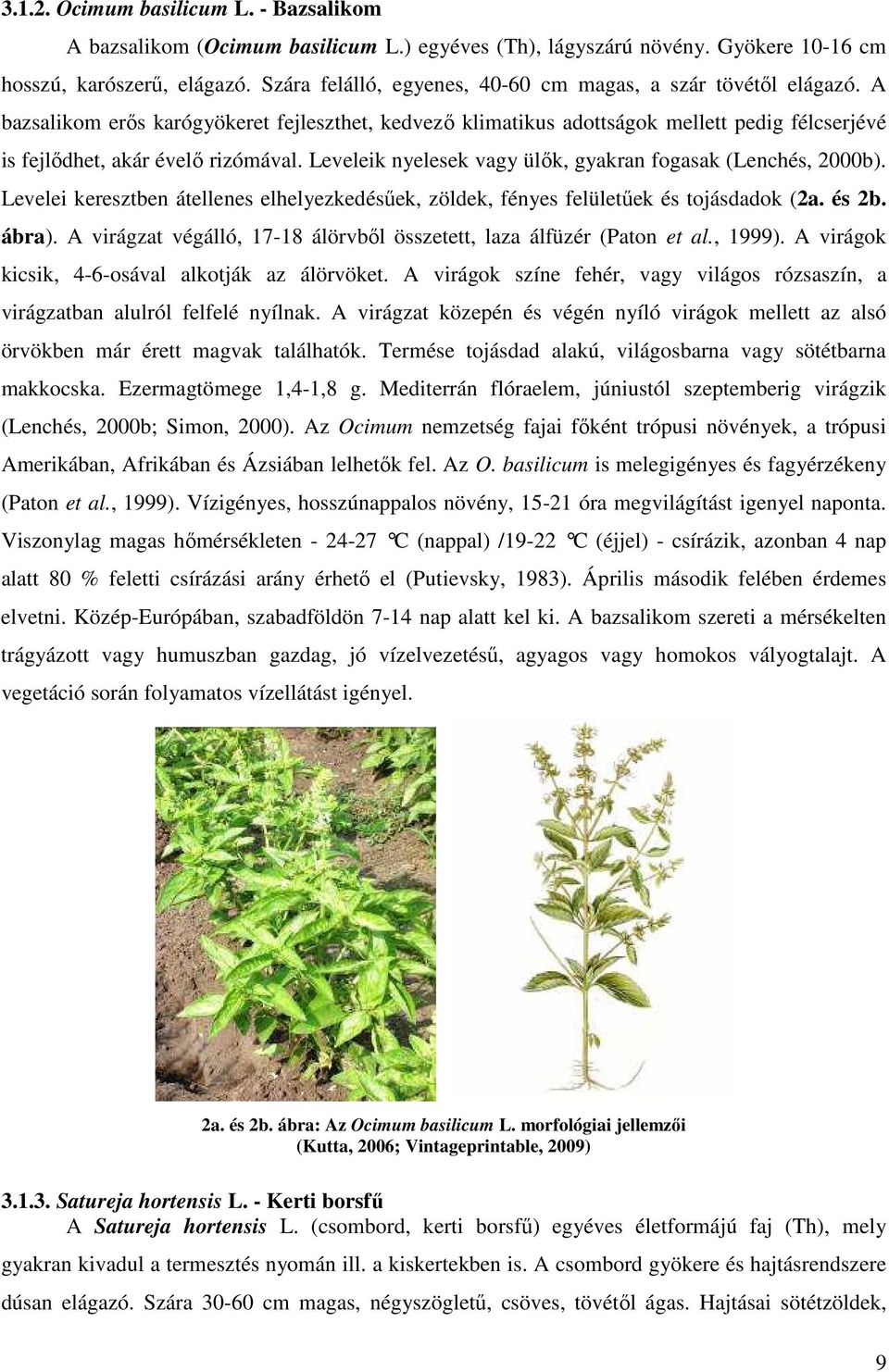 3.1.2. Ocimum basilicum L. - Bazsalikom

A bazsalikom (Ocimum basilicum L.) egyéves (Th), lágyszárú növény. Gyökere 10-16 cm hosszú, karószerű, elágazó. Szára felálló, egyenes, 40-60 cm magas, a szár tövétől elágazó. A bazsalikom erős karógyökeret fejleszthet, kedvező klimatikus adottságok mellett pedig félcserjévé is fejlődhet, akár évelő rizómával. Leveleik nyelesek vagy ülők, gyakran fogasak (Lenchés, 2000b). Levelei keresztben átellenes elhelyezkedésűek, zöldek, fényes felületűek és tojásdadok (2a. és 2b. ábra). A virágzat végálló, 17-18 álörvből összetett, laza álfüzér (Paton et al., 1999). A virágok kicsik, 4-6-osával alkotják az álörvöket. A virágok színe fehér, vagy világos rózsaszín, a virágzatban alulról felfelé nyílnak. A virágzat közepén és végén nyíló virágok mellett az alsó örvökben már érett magvak találhatók. Termése tojásdad alakú, világosbarna vagy sötétbarna makkocska. Ezermagtömege 1,4-1,8 g. Mediterrán flóraelem, júniustól szeptemberig virágzik (Lenchés, 2000b; Simon, 2000). Az Ocimum nemzetség fajai főként trópusi növények, a trópusi Amerikában, Afrikában és Ázsiában lelhetők fel. Az O. basilicum is melegigényes és fagyérzékeny (Paton et al., 1999). Vízigényes, hosszúnappalos növény, 15-21 óra megvilágítást igenyel naponta. Viszonylag magas hőmérsékleten - 24-27 °C (nappal) /19-22 °C (éjjel) - csírázik, azonban 4 nap alatt 80 % feletti csírázási arány érhető el (Putievsky, 1983). Április második felében érdemes elvetni. Közép-Európában, szabadföldön 7-14 nap alatt kel ki. A bazsalikom szereti a mérsékelten trágyázott vagy humuszban gazdag, jó vízelvezetésű, agyagos vagy homokos vályogtalajt. A vegetáció során folyamatos vízellátást igényel.

2a. és 2b. ábra: Az Ocimum basilicum L. morfológiai jellemzői
(Kutta, 2006; Vintageprintable, 2009)

3.1.3. Satureja hortensis L. - Kerti borsfű

A Satureja hortensis L. (csombord, kerti borsfű) egyéves életformájú faj (Th), mely gyakran kivadul a termesztés nyomán ill. a kiskertekben is. A csombord gyökere és hajtásrendszere dúsan elágazó. Szára 30-60 cm magas, négyszögletű, csöves, tövétől ágas. Hajtásai sötétzöldek,

9